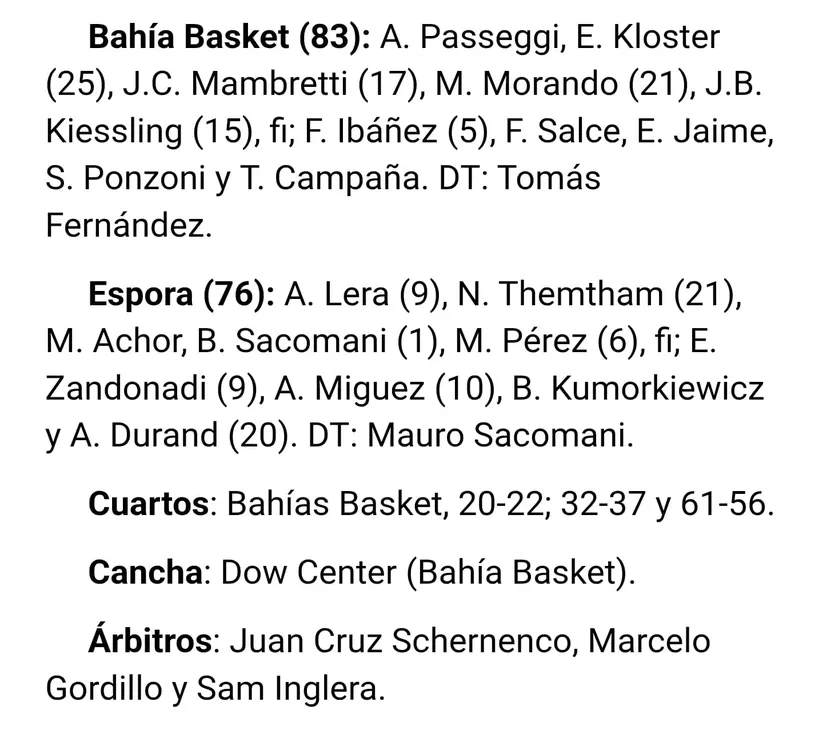 **Bahía Basket (83):** A. Passeggi, E. Kloster (25), J.C. Mambretti (17), M. Morando (21), J.B. Kiessling (15), fi; F. Ibáñez (5), F. Salce, E. Jaime, S. Ponzoni y T. Campaña. DT: Tomás Fernández.

**Espora (76):** A. Lera (9), N. Themtham (21), M. Achor, B. Sacomani (1), M. Pérez (6), fi; E. Zandonadi (9), A. Miguez (10), B. Kumorkiewicz y A. Durand (20). DT: Mauro Sacomani.

**Cuartos**: Bahías Basket, 20-22; 32-37 y 61-56.

**Cancha**: Dow Center (Bahía Basket).

**Árbitros**: Juan Cruz Schernenco, Marcelo Gordillo y Sam Inglera.